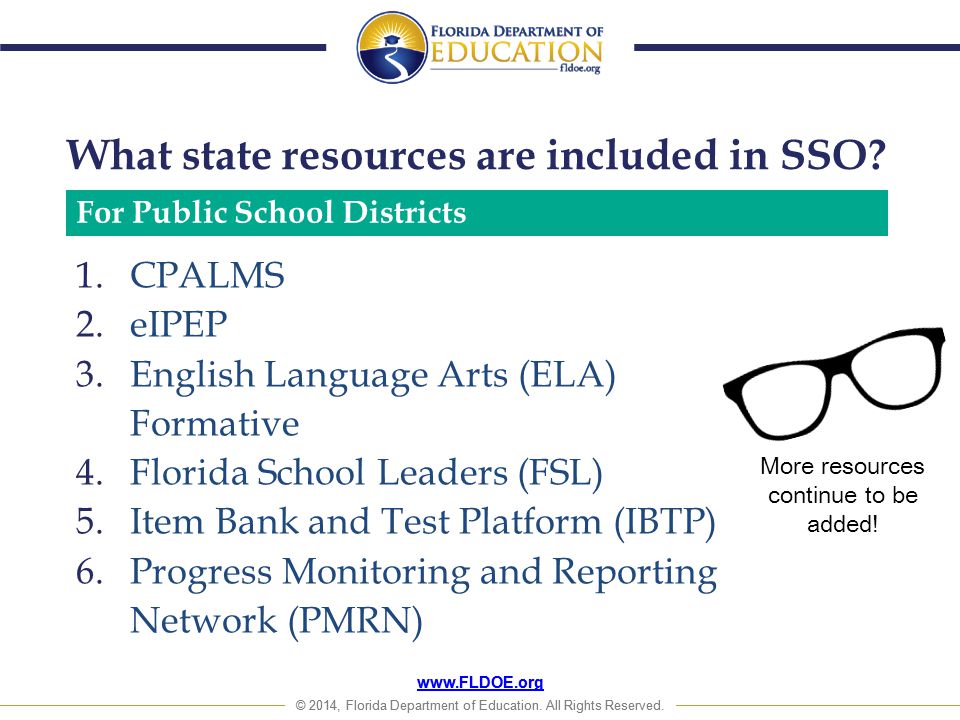 FLORIDA DEPARTMENT OF EDUCATION
fldoe.org

What state resources are included in SSO?

For Public School Districts

1. CPALMS
2. eIPEP
3. English Language Arts (ELA) Formative
4. Florida School Leaders (FSL)
5. Item Bank and Test Platform (IBTP)
6. Progress Monitoring and Reporting Network (PMRN)

More resources continue to be added!

www.FLDOE.org
© 2014, Florida Department of Education. All Rights Reserved.